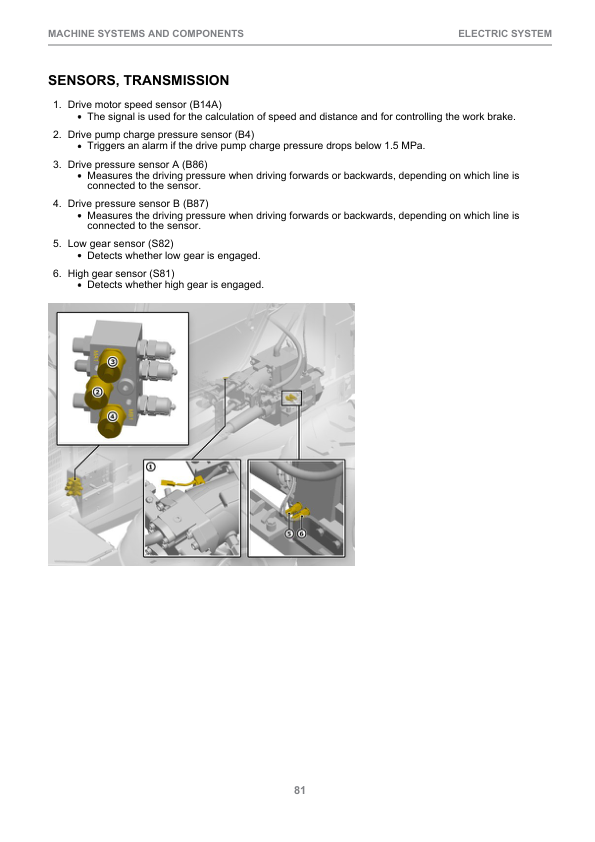 MACHINE SYSTEMS AND COMPONENTS
ELECTRIC SYSTEM

SENSORS, TRANSMISSION

1. Drive motor speed sensor (B14A)
• The signal is used for the calculation of speed and distance and for controlling the work brake.

2. Drive pump charge pressure sensor (B4)
• Triggers an alarm if the drive pump charge pressure drops below 1.5 MPa.

3. Drive pressure sensor A (B86)
• Measures the driving pressure when driving forwards or backwards, depending on which line is connected to the sensor.

4. Drive pressure sensor B (B87)
• Measures the driving pressure when driving forwards or backwards, depending on which line is connected to the sensor.

5. Low gear sensor (S82)
• Detects whether low gear is engaged.

6. High gear sensor (S81)
• Detects whether high gear is engaged.

3
2
4
1
5
6

81